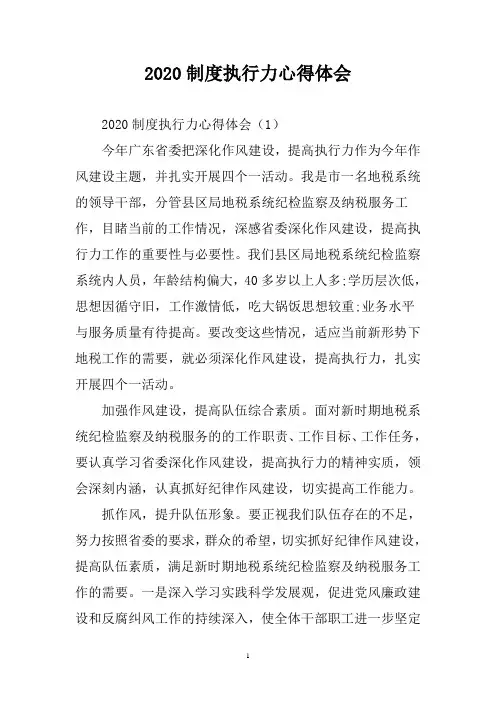 2020 制度执行力心得体会

2020 制度执行力心得体会（1）

今年广东省委把深化作风建设，提高执行力作为今年作风建设主题，并扎实开展四个一活动。我是市一名地税系统的领导干部，分管县区局地税系统纪检监察及纳税服务工作，目睹当前的工作情况，深感省委深化作风建设，提高执行力工作的重要性与必要性。我们县区局地税系统纪检监察系统内人员，年龄结构偏大，40 多岁以上人多;学历层次低，思想因循守旧，工作激情低，吃大锅饭思想较重;业务水平与服务质量有待提高。要改变这些情况，适应当前新形势下地税工作的需要，就必须深化作风建设，提高执行力，扎实开展四个一活动。

加强作风建设，提高队伍综合素质。面对新时期地税系统纪检监察及纳税服务的的工作职责、工作目标、工作任务，要认真学习省委深化作风建设，提高执行力的精神实质，领会深刻内涵，认真抓好纪律作风建设，切实提高工作能力。

抓作风，提升队伍形象。要正视我们队伍存在的不足，努力按照省委的要求，群众的希望，切实抓好纪律作风建设，提高队伍素质，满足新时期地税系统纪检监察及纳税服务工作的需要。一是深入学习实践科学发展观，促进党风廉政建设和反腐纠风工作的持续深入，使全体干部职工进一步坚定

1